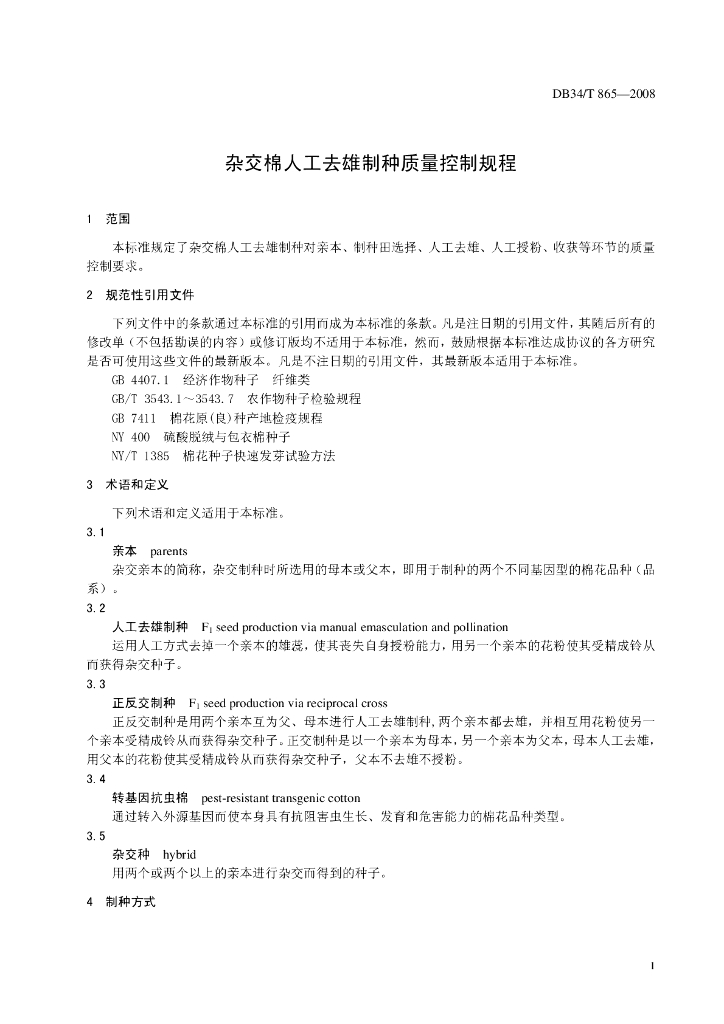 DB34/T 865—2008

杂交棉人工去雄制种质量控制规程

1 范围

本标准规定了杂交棉人工去雄制种对亲本、制种田选择、人工去雄、人工授粉、收获等环节的质量控制要求。

2 规范性引用文件

下列文件中的条款通过本标准的引用而成为本标准的条款。凡是注日期的引用文件，其随后所有的修改单（不包括勘误的内容）或修订版均不适用于本标准，然而，鼓励根据本标准达成协议的各方研究是否可使用这些文件的最新版本。凡是不注日期的引用文件，其最新版本适用于本标准。

GB 4407.1 经济作物种子 纤维类

GB/T 3543.1～3543.7 农作物种子检验规程

GB 7411 棉花原(良)种产地检疫规程

NY 400 硫酸脱绒与包衣棉种子

NY/T 1385 棉花种子快速发芽试验方法

3 术语和定义

下列术语和定义适用于本标准。

3.1

亲本 parents

杂交亲本的简称，杂交制种时所选用的母本或父本，即用于制种的两个不同基因型的棉花品种（品系）。

3.2

人工去雄制种 $F_1$ seed production via manual emasculation and pollination

运用人工方式去掉一个亲本的雄蕊，使其丧失自身授粉能力，用另一个亲本的花粉使其受精成铃从而获得杂交种子。

3.3

正反交制种 $F_1$ seed production via reciprocal cross

正反交制种是用两个亲本互为父、母本进行人工去雄制种，两个亲本都去雄，并相互用花粉使另一个亲本受精成铃从而获得杂交种子。正交制种是以一个亲本为母本，另一个亲本为父本，母本人工去雄，用父本的花粉使其受精成铃从而获得杂交种子，父本不去雄不授粉。

3.4

转基因抗虫棉 pest-resistant transgenic cotton

通过转入外源基因而使本身具有抗阻害虫生长、发育和危害能力的棉花品种类型。

3.5

杂交种 hybrid

用两个或两个以上的亲本进行杂交而得到的种子。

4 制种方式

1